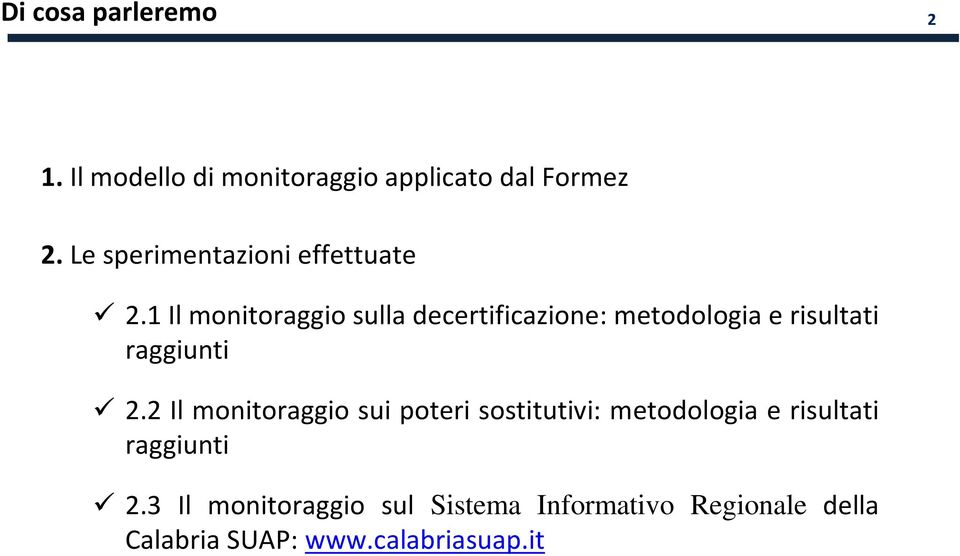 Di cosa parleremo

2

1. Il modello di monitoraggio applicato dal Formez

2. Le sperimentazioni effettuate

✓ 2.1 Il monitoraggio sulla decertificazione: metodologia e risultati raggiunti

✓ 2.2 Il monitoraggio sui poteri sostitutivi: metodologia e risultati raggiunti

✓ 2.3 Il monitoraggio sul Sistema Informativo Regionale della Calabria SUAP: www.calabriasuap.it